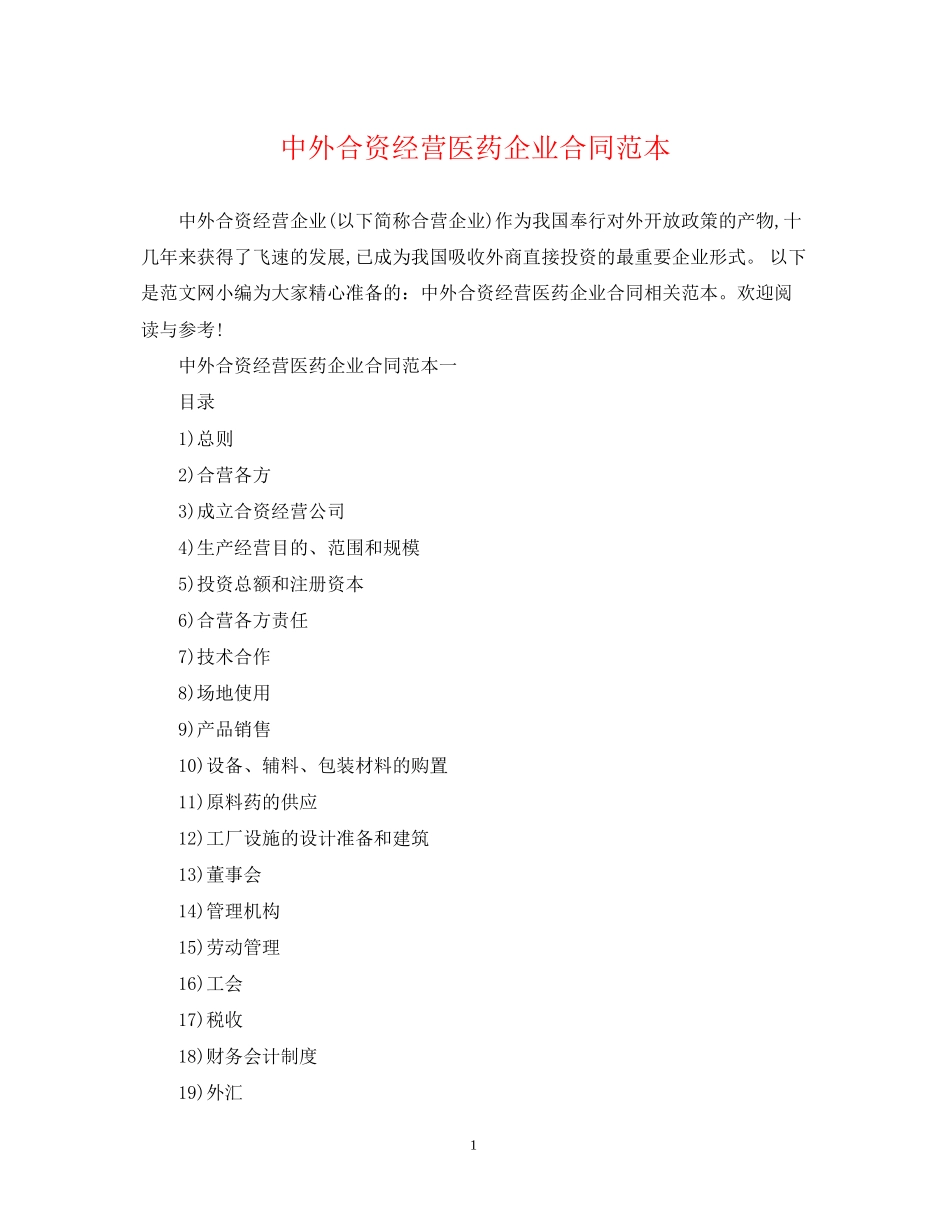 中外合资经营医药企业合同范本

中外合资经营企业(以下简称合营企业)作为我国奉行对外开放政策的产物,十几年来获得了飞速的发展,已成为我国吸收外商直接投资的最重要企业形式。 以下是范文网小编为大家精心准备的：中外合资经营医药企业合同相关范本。欢迎阅读与参考!

中外合资经营医药企业合同范本一

目录

1)总则

2)合营各方

3)成立合资经营公司

4)生产经营目的、范围和规模

5)投资总额和注册资本

6)合营各方责任

7)技术合作

8)场地使用

9)产品销售

10)设备、辅料、包装材料的购置

11)原料药的供应

12)工厂设施的设计准备和建筑

13)董事会

14)管理机构

15)劳动管理

16)工会

17)税收

18)财务会计制度

19)外汇

1